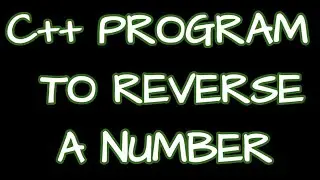 C++ PROGRAM
TO REVERSE
A NUMBER